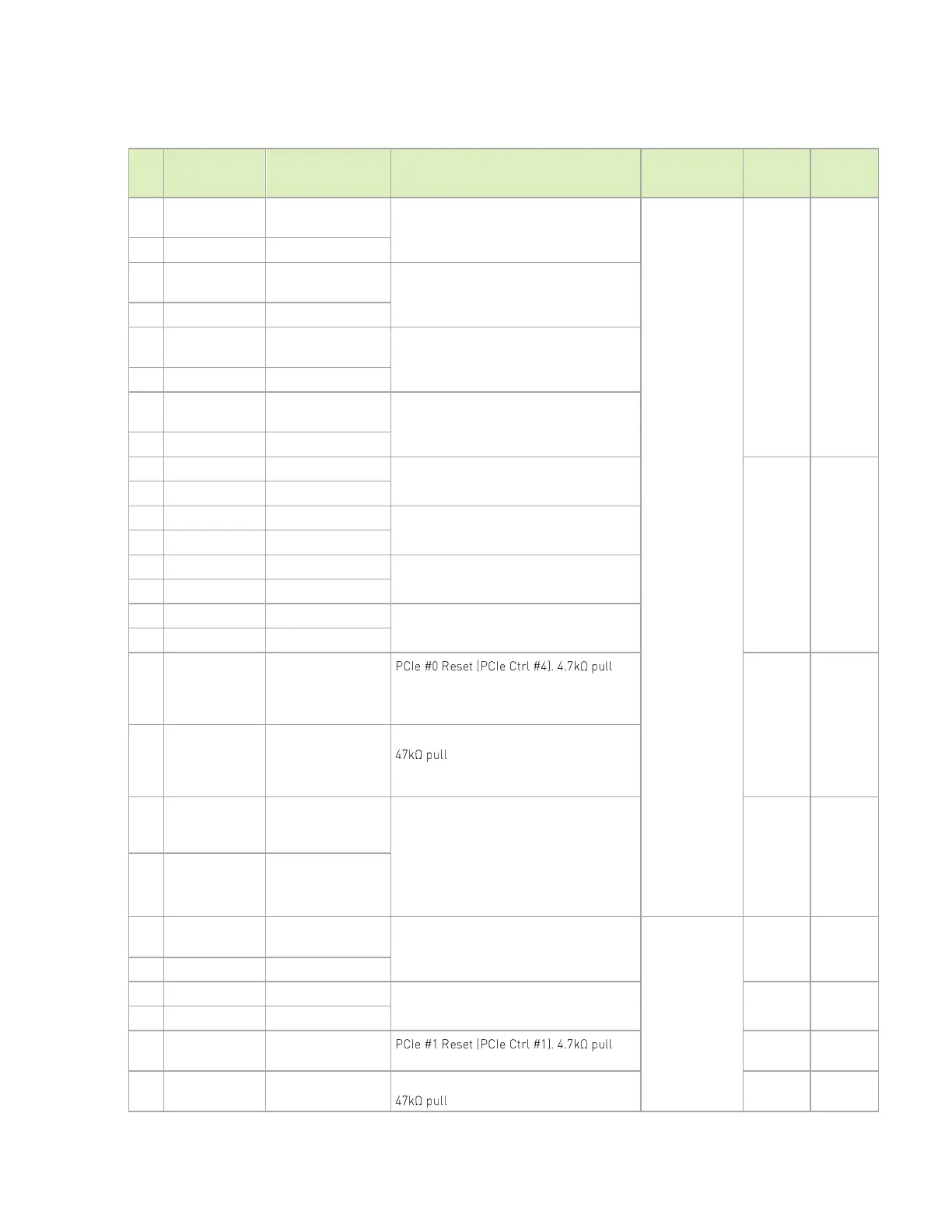 PCIe #0 Reset (PCIe Ctrl #4). 4.7kΩ pull

47kΩ pull

PCIe #1 Reset (PCIe Ctrl #1). 4.7kΩ pull

47kΩ pull